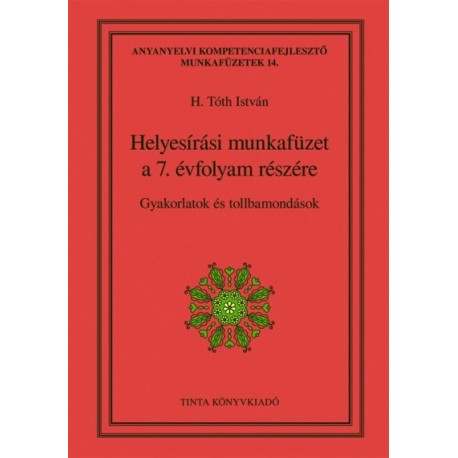 ANYANYELVI KOMPETENCIAFEJLESZTŐ MUNKAFÜZETEK 14.

H. Tóth István

Helyesírási munkafüzet a 7. évfolyam részére

Gyakorlatok és tollbamondások

TINTA KÖNYVKIADÓ